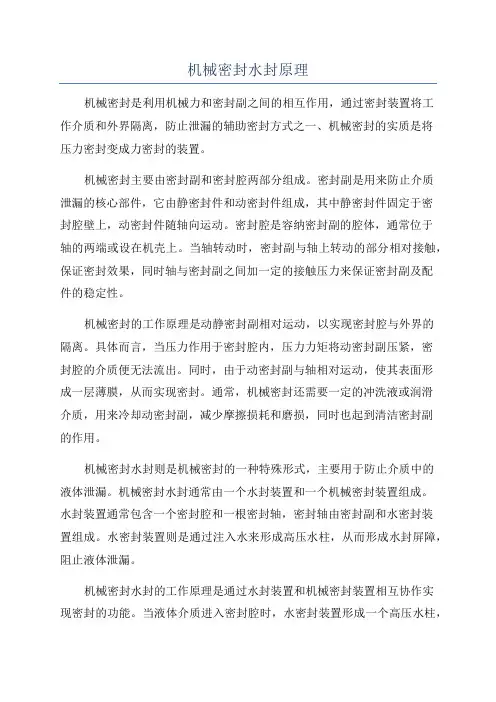 机械密封水封原理

机械密封是利用机械力和密封副之间的相互作用，通过密封装置将工作介质和外界隔离，防止泄漏的辅助密封方式之一、机械密封的实质是将压力密封变成力密封的装置。

机械密封主要由密封副和密封腔两部分组成。密封副是用来防止介质泄漏的核心部件，它由静密封件和动密封件组成，其中静密封件固定于密封腔壁上，动密封件随轴向运动。密封腔是容纳密封副的腔体，通常位于轴的两端或设在机壳上。当轴转动时，密封副与轴上转动的部分相对接触，保证密封效果，同时轴与密封副之间加一定的接触压力来保证密封副及配件的稳定性。

机械密封的工作原理是动静密封副相对运动，以实现密封腔与外界的隔离。具体而言，当压力作用于密封腔内，压力力矩将动密封副压紧，密封腔的介质便无法流出。同时，由于动密封副与轴相对运动，使其表面形成一层薄膜，从而实现密封。通常，机械密封还需要一定的冲洗液或润滑介质，用来冷却动密封副，减少摩擦损耗和磨损，同时也起到清洁密封副的作用。

机械密封水封则是机械密封的一种特殊形式，主要用于防止介质中的液体泄漏。机械密封水封通常由一个水封装置和一个机械密封装置组成。水封装置通常包含一个密封腔和一根密封轴，密封轴由密封副和水密封装置组成。水密封装置则是通过注入水来形成高压水柱，从而形成水封屏障，阻止液体泄漏。

机械密封水封的工作原理是通过水封装置和机械密封装置相互协作实现密封的功能。当液体介质进入密封腔时，水密封装置形成一个高压水柱，